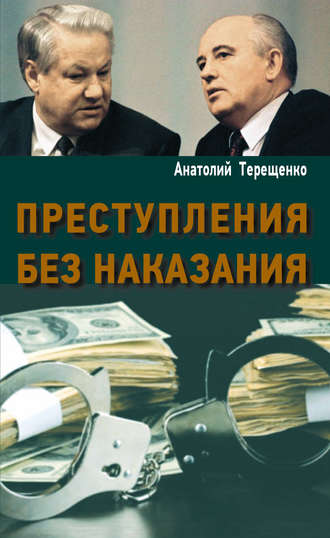 Анатолий Терещенко

ПРЕСТУПЛЕНИЯ БЕЗ НАКАЗАНИЯ